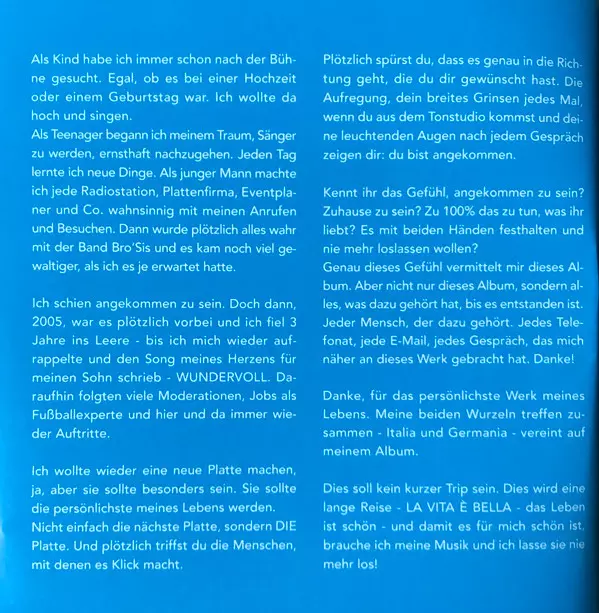 Als Kind habe ich immer schon nach der Bühne gesucht. Egal, ob es bei einer Hochzeit oder einem Geburtstag war. Ich wollte da hoch und singen.
Als Teenager begann ich meinem Traum, Sänger zu werden, ernsthaft nachzugehen. Jeden Tag lernte ich neue Dinge. Als junger Mann machte ich jede Radiostation, Plattenfirma, Eventplaner und Co. wahnsinnig mit meinen Anrufen und Besuchen. Dann wurde plötzlich alles wahr mit der Band Bro'Sis und es kam noch viel gewaltiger, als ich es je erwartet hatte.

Ich schien angekommen zu sein. Doch dann, 2005, war es plötzlich vorbei und ich fiel 3 Jahre ins Leere - bis ich mich wieder aufrappelte und den Song meines Herzens für meinen Sohn schrieb - WUNDERVOLL. Daraufhin folgten viele Moderationen, Jobs als Fußballexperte und hier und da immer wieder Auftritte.

Ich wollte wieder eine neue Platte machen, ja, aber sie sollte besonders sein. Sie sollte die persönlichste meines Lebens werden. Nicht einfach die nächste Platte, sondern DIE Platte. Und plötzlich triffst du die Menschen, mit denen es Klick macht.

Plötzlich spürst du, dass es genau in die Richtung geht, die du dir gewünscht hast. Die Aufregung, dein breites Grinsen jedes Mal, wenn du aus dem Tonstudio kommst und deine leuchtenden Augen nach jedem Gespräch zeigen dir: du bist angekommen.

Kennt ihr das Gefühl, angekommen zu sein? Zuhause zu sein? Zu 100% das zu tun, was ihr liebt? Es mit beiden Händen festhalten und nie mehr loslassen wollen?
Genau dieses Gefühl vermittelt mir dieses Album. Aber nicht nur dieses Album, sondern alles, was dazu gehört hat, bis es entstanden ist. Jeder Mensch, der dazu gehört. Jedes Telefonat, jede E-Mail, jedes Gespräch, das mich näher an dieses Werk gebracht hat. Danke!

Danke, für das persönlichste Werk meines Lebens. Meine beiden Wurzeln treffen zusammen - Italia und Germania - vereint auf meinem Album.

Dies soll kein kurzer Trip sein. Dies wird eine lange Reise - LA VITA È BELLA - das Leben ist schön - und damit es für mich schön ist, brauche ich meine Musik und ich lasse sie nie mehr los!